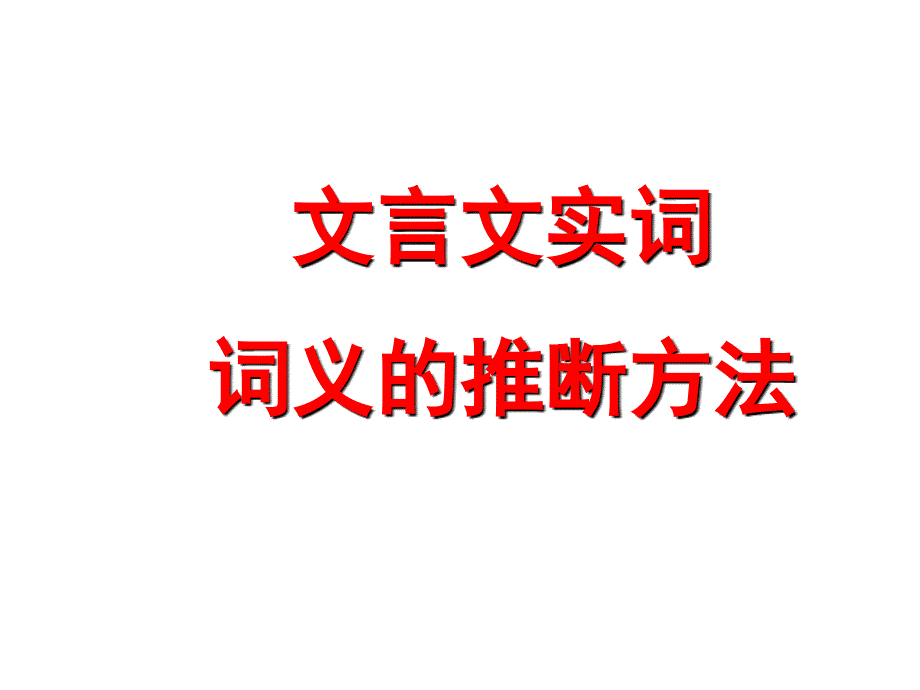 文言文实词

词义的推断方法